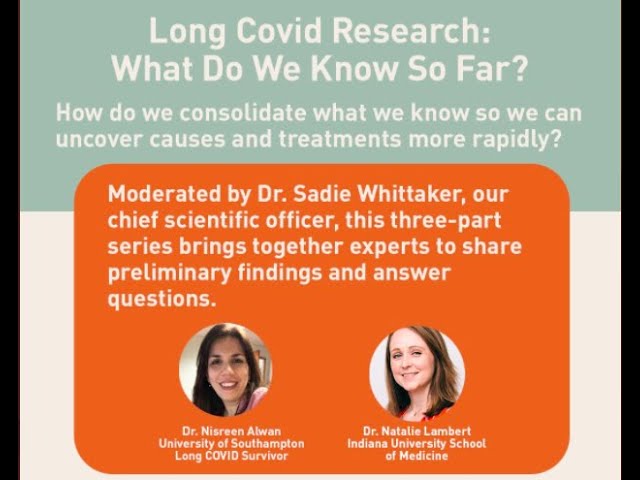 Long Covid Research: What Do We Know So Far?

How do we consolidate what we know so we can uncover causes and treatments more rapidly?

Moderated by Dr. Sadie Whittaker, our chief scientific officer, this three-part series brings together experts to share preliminary findings and answer questions.

Dr. Nisreen Alwan
University of Southampton
Long COVID Survivor

Dr. Natalie Lambert
Indiana University School of Medicine